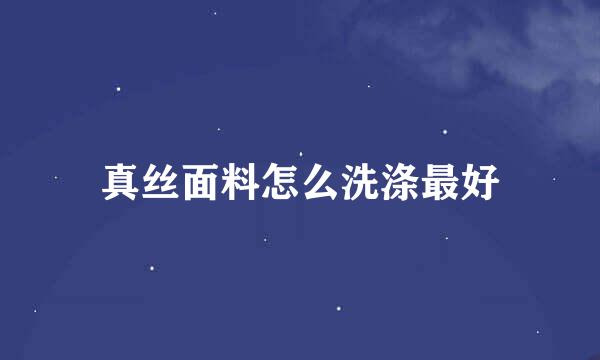 真丝面料怎么洗涤最好